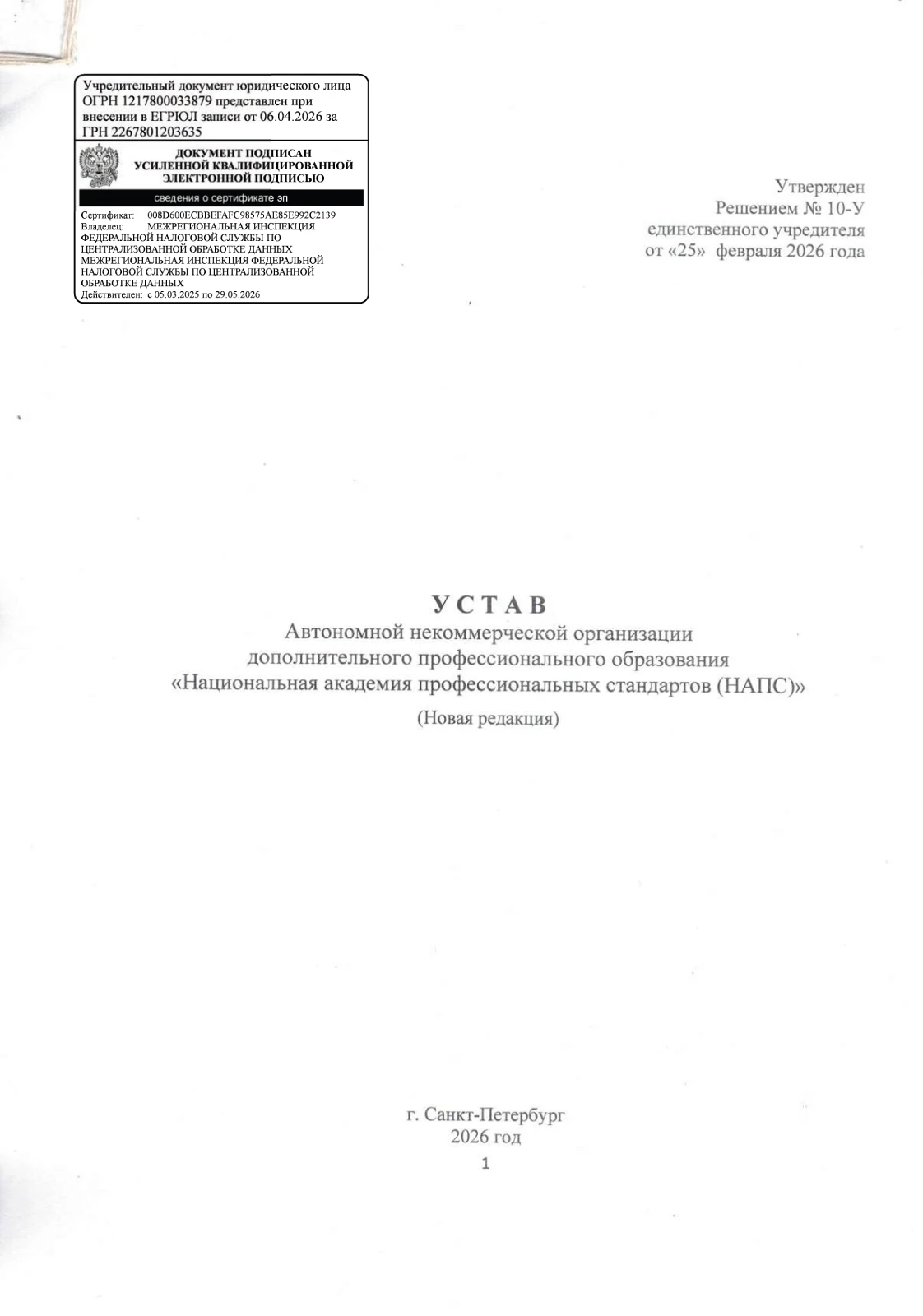 Учредительный документ юридического лица ОГРН 1217800033879 представлен при внесении в ЕГРЮЛ записи от 06.04.2026 за ГРН 2267801203635

ДОКУМЕНТ ПОДПИСАН
УСИЛЕННОЙ КВАЛИФИЦИРОВАННОЙ
ЭЛЕКТРОННОЙ ПОДПИСЬЮ

сведения о сертификате эп

Сертификат: 008D600ECBBEFAFC98575AE85E992C2139
Владелец: МЕЖРЕГИОНАЛЬНАЯ ИНСПЕКЦИЯ ФЕДЕРАЛЬНОЙ НАЛОГОВОЙ СЛУЖБЫ ПО ЦЕНТРАЛИЗОВАННОЙ ОБРАБОТКЕ ДАННЫХ МЕЖРЕГИОНАЛЬНАЯ ИНСПЕКЦИЯ ФЕДЕРАЛЬНОЙ НАЛОГОВОЙ СЛУЖБЫ ПО ЦЕНТРАЛИЗОВАННОЙ ОБРАБОТКЕ ДАННЫХ
Действителен: с 05.03.2025 по 29.05.2026

Утвержден
Решением № 10-У
единственного учредителя
от «25» февраля 2026 года

УСТАВ
Автономной некоммерческой организации
дополнительного профессионального образования
«Национальная академия профессиональных стандартов (НАПС)»

(Новая редакция)

г. Санкт-Петербург
2026 год

1